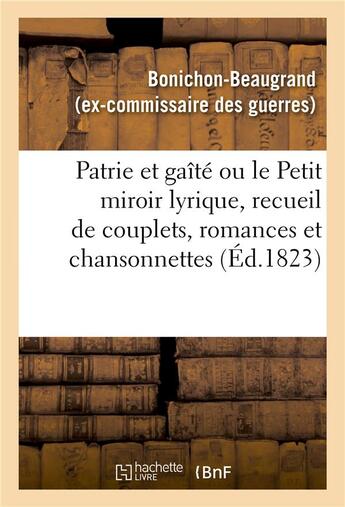 Bonichon-Beaugrand
(ex-commissaire des guerres)

Patrie et gaîté ou le Petit miroir lyrique, recueil de couplets, romances et chansonnettes (Éd.1823)

hachette LIVRE

BnF